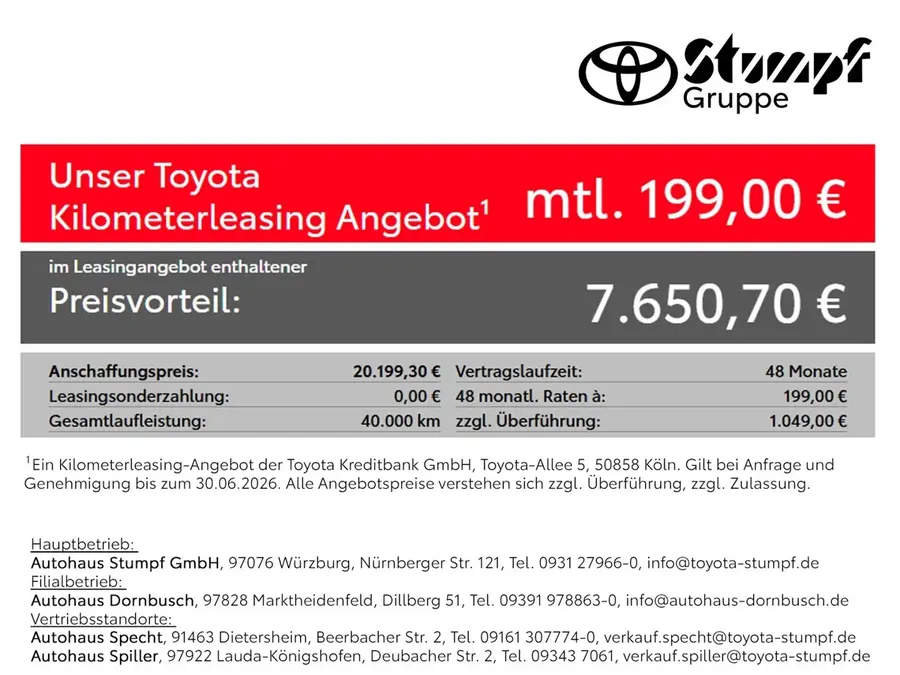 Stumpf
Gruppe

Unser Toyota
Kilometerleasing Angebot$^{1}$

mtl. 199,00 €

im Leasingangebot enthaltener
Preisvorteil:

7.650,70 €

Anschaffungspreis: 20.199,30 €
Leasingsonderzahlung: 0,00 €
Gesamtlaufleistung: 40.000 km

Vertragslaufzeit: 48 Monate
48 monatl. Raten à: 199,00 €
zzgl. Überführung: 1.049,00 €

$^{1}$Ein Kilometerleasing-Angebot der Toyota Kreditbank GmbH, Toyota-Allee 5, 50858 Köln. Gilt bei Anfrage und Genehmigung bis zum 30.06.2026. Alle Angebotspreise verstehen sich zzgl. Überführung, zzgl. Zulassung.

Hauptbetrieb:
Autohaus Stumpf GmbH, 97076 Würzburg, Nürnberger Str. 121, Tel. 0931 27966-0, info@toyota-stumpf.de
Filialbetrieb:
Autohaus Dornbusch, 97828 Marktheidenfeld, Dillberg 51, Tel. 09391 978863-0, info@autohaus-dornbusch.de
Vertriebsstandorte:
Autohaus Specht, 91463 Dietersheim, Beerbacher Str. 2, Tel. 09161 307774-0, verkauf.specht@toyota-stumpf.de
Autohaus Spiller, 97922 Lauda-Königshofen, Deubacher Str. 2, Tel. 09343 7061, verkauf.spiller@toyota-stumpf.de